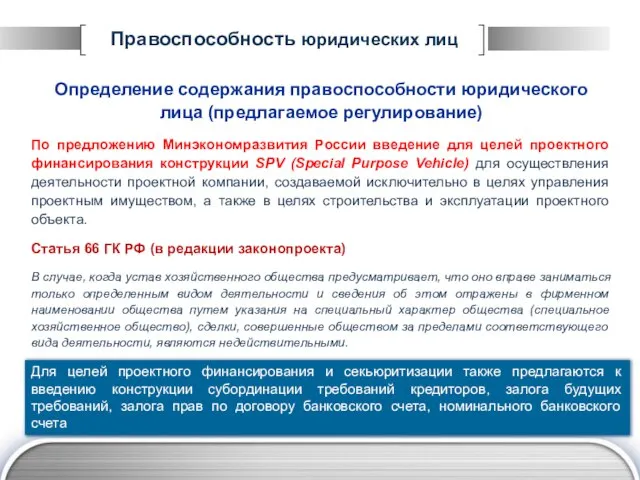 Правоспособность юридических лиц

Определение содержания правоспособности юридического лица (предлагаемое регулирование)

По предложению Минэкономразвития России введение для целей проектного финансирования конструкции SPV (Special Purpose Vehicle) для осуществления деятельности проектной компании, создаваемой исключительно в целях управления проектным имуществом, а также в целях строительства и эксплуатации проектного объекта.

Статья 66 ГК РФ (в редакции законопроекта)

В случае, когда устав хозяйственного общества предусматривает, что оно вправе заниматься только определенным видом деятельности и сведения об этом отражены в фирменном наименовании общества путем указания на специальный характер общества (специальное хозяйственное общество), сделки, совершенные обществом за пределами соответствующего вида деятельности, являются недействительными.

Для целей проектного финансирования и секьюритизации также предлагаются к введению конструкции субординации требований кредиторов, залога будущих требований, залога прав по договору банковского счета, номинального банковского счета